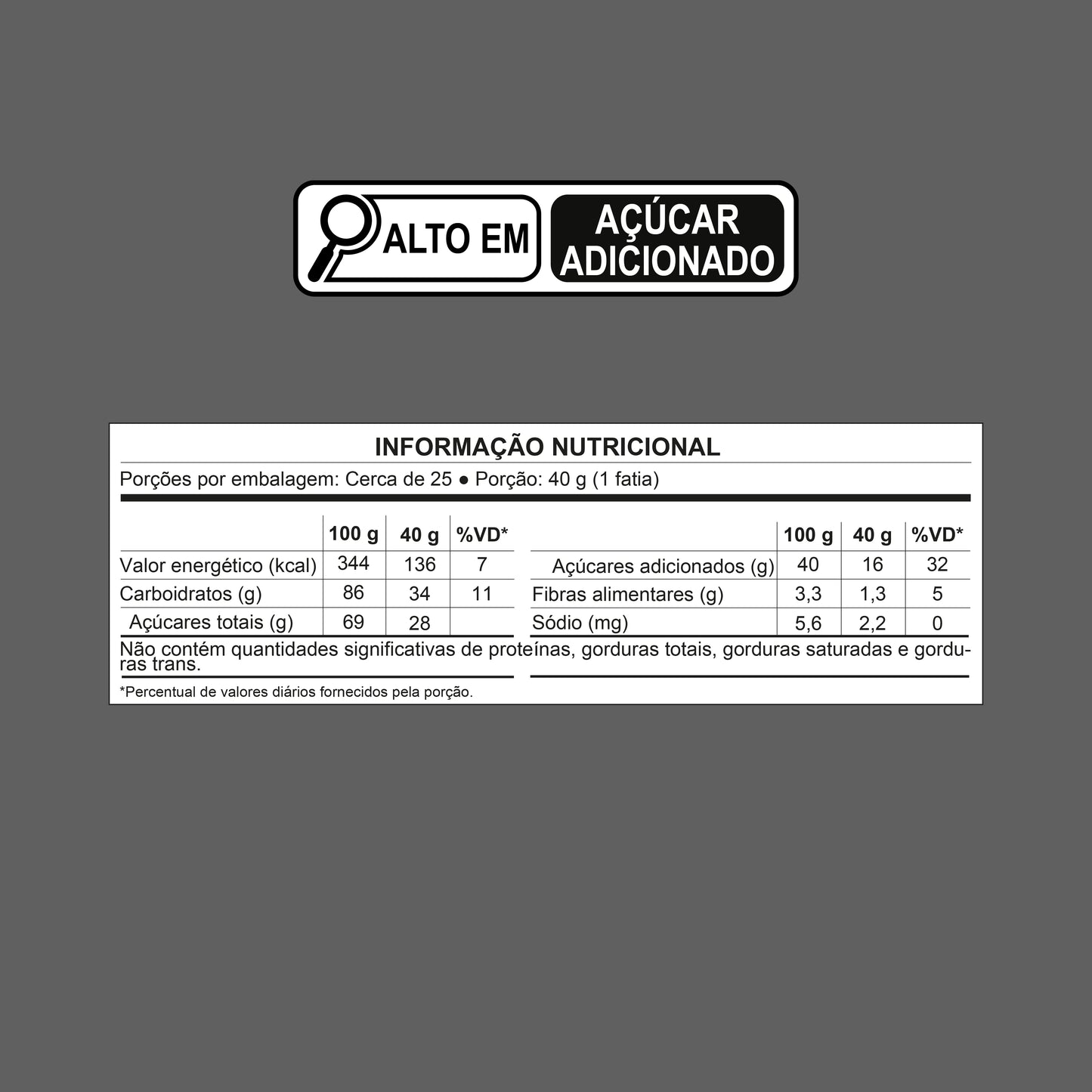 ALTO EM AÇÚCAR ADICIONADO

INFORMAÇÃO NUTRICIONAL

Porções por embalagem: Cerca de 25 ● Porção: 40 g (1 fatia)

| | 100 g | 40 g | %VD* |
|---|---|---|---|
| Valor energético (kcal) | 344 | 136 | 7 |
| Carboidratos (g) | 86 | 34 | 11 |
| Açúcares totais (g) | 69 | 28 | |

| | 100 g | 40 g | %VD* |
|---|---|---|---|
| Açúcares adicionados (g) | 40 | 16 | 32 |
| Fibras alimentares (g) | 3,3 | 1,3 | 5 |
| Sódio (mg) | 5,6 | 2,2 | 0 |

Não contém quantidades significativas de proteínas, gorduras totais, gorduras saturadas e gorduras trans.

*Percentual de valores diários fornecidos pela porção.